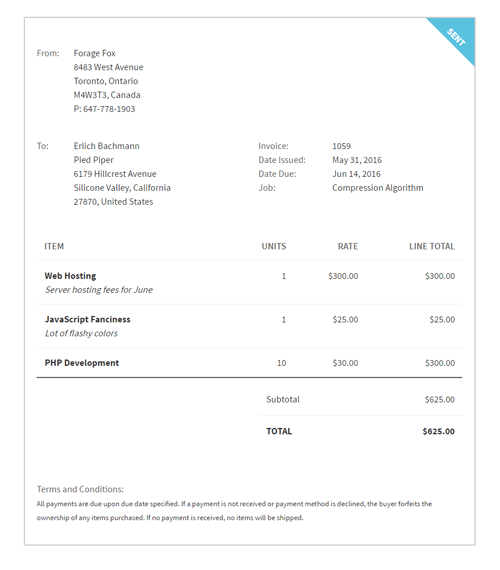 SENT

From:
Forage Fox
8483 West Avenue
Toronto, Ontario
M4W3T3, Canada
P: 647-778-1903

To:
Erlich Bachmann
Pied Piper
6179 Hillcrest Avenue
Silicone Valley, California
27870, United States

Invoice: 1059
Date Issued: May 31, 2016
Date Due: Jun 14, 2016
Job: Compression Algorithm

| ITEM | UNITS | RATE | LINE TOTAL |
|---|---|---|---|
| Web Hosting Server hosting fees for June | 1 | $300.00 | $300.00 |
| JavaScript Fanciness Lot of flashy colors | 1 | $25.00 | $25.00 |
| PHP Development | 10 | $30.00 | $300.00 |

Subtotal $625.00

TOTAL $625.00

Terms and Conditions:
All payments are due upon due date specified. If a payment is not received or payment method is declined, the buyer forfeits the ownership of any items purchased. If no payment is received, no items will be shipped.